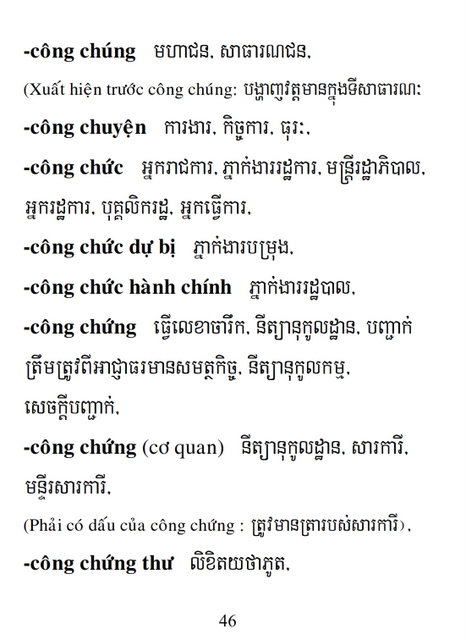 -công chúng មហាជន, សាធារណជន,

(Xuất hiện trước công chúng: បង្ហាញវត្តមានក្នុងទីសាធារណៈ

-công chuyện ការងារ, កិច្ចការ, ធុរៈ,

-công chức អ្នករាជការ, ភ្នាក់ងាររដ្ឋការ, មន្ត្រីរដ្ឋាភិបាល, អ្នករដ្ឋការ, បុគ្គលិករដ្ឋ, អ្នកធ្វើការ,

-công chức dự bị ភ្នាក់ងារបម្រុង,

-công chức hành chính ភ្នាក់ងាររដ្ឋបាល,

-công chứng ធ្វើលេខាចារឹក, នីត្យានុកូលដ្ឋាន, បញ្ជាក់ត្រឹមត្រូវពីអាជ្ញាធរមានសមត្ថកិច្ច, នីត្យានុកូលកម្ម, សេចក្តីបញ្ជាក់,

-công chứng (cơ quan) នីត្យានុកូលដ្ឋាន, សារការី, មន្ទីរសារការី,

(Phải có dấu của công chứng : ត្រូវមានត្រារបស់សារការី),

-công chứng thư លិខិតយថាភូត,

46